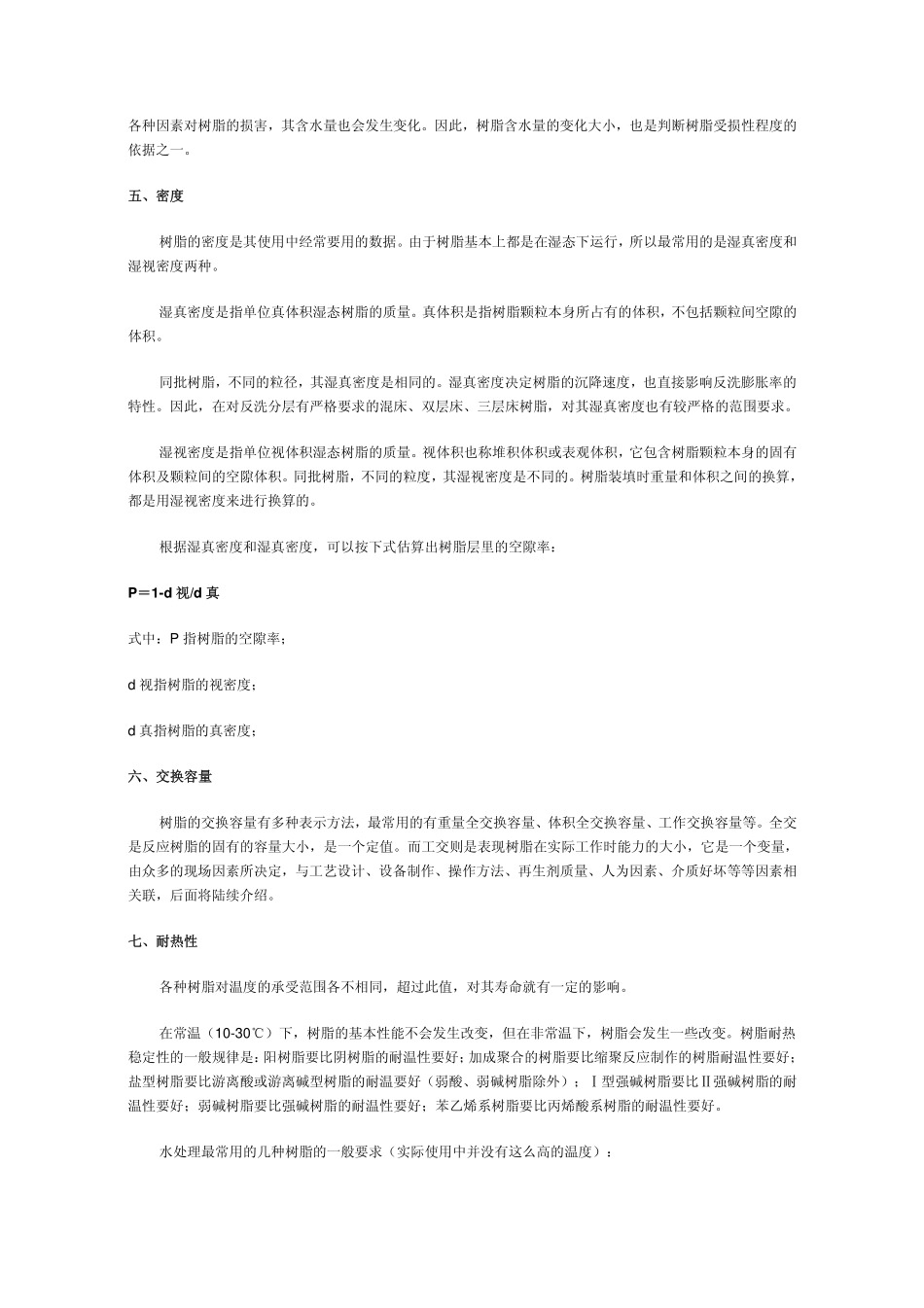 各种因素对树脂的损害，其含水量也会发生变化。因此，树脂含水量的变化大小，也是判断树脂受损性程度的依据之一。

五、密度

树脂的密度是其使用中经常要用的数据。由于树脂基本上都是在湿态下运行，所以最常用的是湿真密度和湿视密度两种。

湿真密度是指单位真体积湿态树脂的质量。真体积是指树脂颗粒本身所占有的体积，不包括颗粒间空隙的体积。

同批树脂，不同的粒径，其湿真密度是相同的。湿真密度决定树脂的沉降速度，也直接影响反洗膨胀率的特性。因此，在对反洗分层有严格要求的混床、双层床、三层床树脂，对其湿真密度也有较严格的范围要求。

湿视密度是指单位视体积湿态树脂的质量。视体积也称堆积体积或表观体积，它包含树脂颗粒本身的固有体积及颗粒间的空隙体积。同批树脂，不同的粒度，其湿视密度是不同的。树脂装填时重量和体积之间的换算，都是用湿视密度来进行换算的。

根据湿真密度和湿真密度，可以按下式估算出树脂层里的空隙率：

P＝1-d 视/d 真

式中：P 指树脂的空隙率；

d 视指树脂的视密度；

d 真指树脂的真密度；

六、交换容量

树脂的交换容量有多种表示方法，最常用的有重量全交换容量、体积全交换容量、工作交换容量等。全交是反应树脂的固有的容量大小，是一个定值。而工交则是表现树脂在实际工作时能力的大小，它是一个变量，由众多的现场因素所决定，与工艺设计、设备制作、操作方法、再生剂质量、人为因素、介质好坏等等因素相关联，后面将陆续介绍。

七、耐热性

各种树脂对温度的承受范围各不相同，超过此值，对其寿命就有一定的影响。

在常温（10-30℃）下，树脂的基本性能不会发生改变，但在非常温下，树脂会发生一些改变。树脂耐热稳定性的一般规律是：阳树脂要比阴树脂的耐温性要好；加成聚合的树脂要比缩聚反应制作的树脂耐温性要好；盐型树脂要比游离酸或游离碱型树脂的耐温要好（弱酸、弱碱树脂除外）；Ⅰ型强碱树脂要比Ⅱ强碱树脂的耐温性要好；弱碱树脂要比强碱树脂的耐温性要好；苯乙烯系树脂要比丙烯酸系树脂的耐温性要好。

水处理最常用的几种树脂的一般要求（实际使用中并没有这么高的温度）：